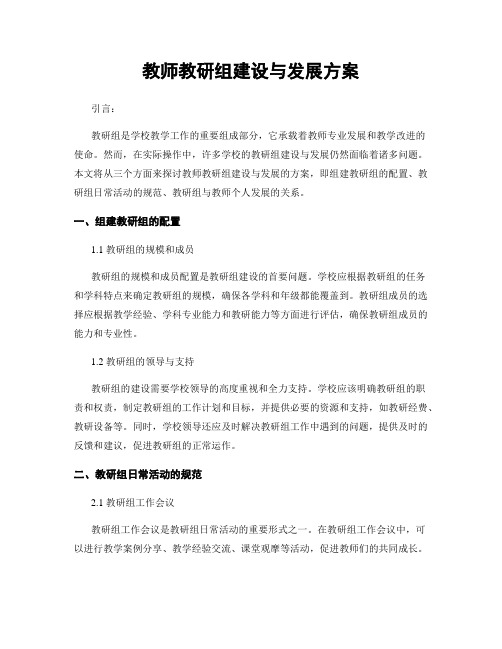 教师教研组建设与发展方案

引言：

教研组是学校教学工作的重要组成部分，它承载着教师专业发展和教学改进的使命。然而，在实际操作中，许多学校的教研组建设与发展仍然面临着诸多问题。本文将从三个方面来探讨教师教研组建设与发展的方案，即组建教研组的配置、教研组日常活动的规范、教研组与教师个人发展的关系。

一、组建教研组的配置

1.1 教研组的规模和成员

教研组的规模和成员配置是教研组建设的首要问题。学校应根据教研组的任务和学科特点来确定教研组的规模，确保各学科和年级都能覆盖到。教研组成员的选择应根据教学经验、学科专业能力和教研能力等方面进行评估，确保教研组成员的能力和专业性。

1.2 教研组的领导与支持

教研组的建设需要学校领导的高度重视和全力支持。学校应该明确教研组的职责和权责，制定教研组的工作计划和目标，并提供必要的资源和支持，如教研经费、教研设备等。同时，学校领导还应及时解决教研组工作中遇到的问题，提供及时的反馈和建议，促进教研组的正常运作。

二、教研组日常活动的规范

2.1 教研组工作会议

教研组工作会议是教研组日常活动的重要形式之一。在教研组工作会议中，可以进行教学案例分享、教学经验交流、课堂观摩等活动，促进教师们的共同成长。